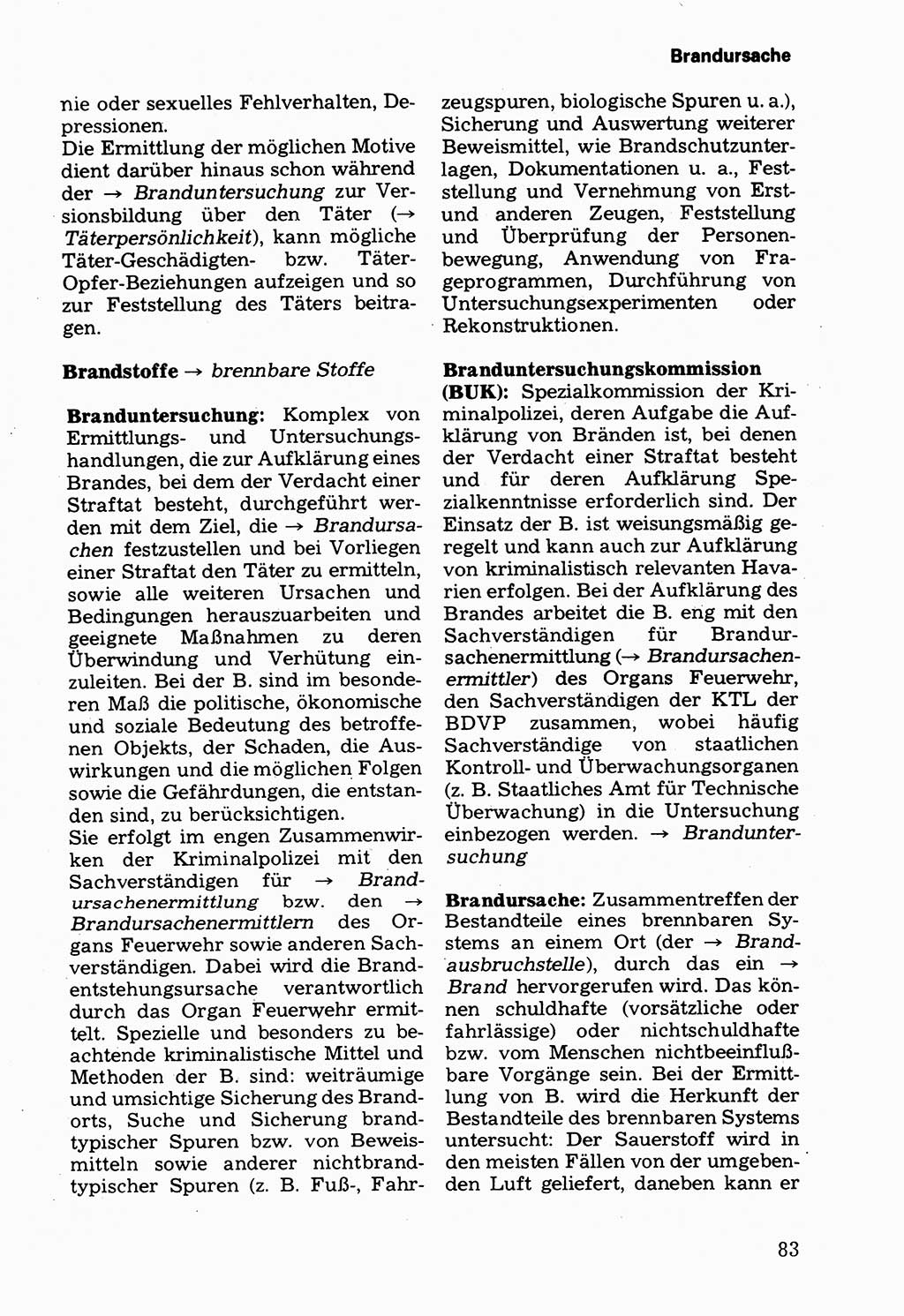 Brandursache

nie oder sexuelles Fehlverhalten, Depressionen.
Die Ermittlung der möglichen Motive dient darüber hinaus schon während der → Branduntersuchung zur Versionsbildung über den Täter (→ Täterpersönlichkeit), kann mögliche Täter-Geschädigten- bzw. Täter-Opfer-Beziehungen aufzeigen und so zur Feststellung des Täters beitragen.

Brandstoffe → brennbare Stoffe

Branduntersuchung: Komplex von Ermittlungs- und Untersuchungshandlungen, die zur Aufklärung eines Brandes, bei dem der Verdacht einer Straftat besteht, durchgeführt werden mit dem Ziel, die → Brandursachen festzustellen und bei Vorliegen einer Straftat den Täter zu ermitteln, sowie alle weiteren Ursachen und Bedingungen herauszuarbeiten und geeignete Maßnahmen zu deren Überwindung und Verhütung einzuleiten. Bei der B. sind im besonderen Maß die politische, ökonomische und soziale Bedeutung des betroffenen Objekts, der Schaden, die Auswirkungen und die möglichen Folgen sowie die Gefährdungen, die entstanden sind, zu berücksichtigen.
Sie erfolgt im engen Zusammenwirken der Kriminalpolizei mit den Sachverständigen für → Brandursachenermittlung bzw. den → Brandursachenermittlern des Organs Feuerwehr sowie anderen Sachverständigen. Dabei wird die Brandentstehungsursache verantwortlich durch das Organ Feuerwehr ermittelt. Spezielle und besonders zu beachtende kriminalistische Mittel und Methoden der B. sind: weiträumige und umsichtige Sicherung des Brandorts, Suche und Sicherung brandtypischer Spuren bzw. von Beweismitteln sowie anderer nichtbrandtypischer Spuren (z. B. Fuß-, Fahrzeugspuren, biologische Spuren u. a.), Sicherung und Auswertung weiterer Beweismittel, wie Brandschutzunterlagen, Dokumentationen u. a., Feststellung und Vernehmung von Erst- und anderen Zeugen, Feststellung und Überprüfung der Personenbewegung, Anwendung von Frageprogrammen, Durchführung von Untersuchungsexperimenten oder Rekonstruktionen.

Branduntersuchungskommission (BUK): Spezialkommission der Kriminalpolizei, deren Aufgabe die Aufklärung von Bränden ist, bei denen der Verdacht einer Straftat besteht und für deren Aufklärung Spezialkenntnisse erforderlich sind. Der Einsatz der B. ist weisungsmäßig geregelt und kann auch zur Aufklärung von kriminalistisch relevanten Havarien erfolgen. Bei der Aufklärung des Brandes arbeitet die B. eng mit den Sachverständigen für Brandursachenermittlung (→ Brandursachenermittler) des Organs Feuerwehr, den Sachverständigen der KTL der BDVP zusammen, wobei häufig Sachverständige von staatlichen Kontroll- und Überwachungsorganen (z. B. Staatliches Amt für Technische Überwachung) in die Untersuchung einbezogen werden. → Branduntersuchung

Brandursache: Zusammentreffen der Bestandteile eines brennbaren Systems an einem Ort (der → Brandausbruchstelle), durch das ein → Brand hervorgerufen wird. Das können schuldhafte (vorsätzliche oder fahrlässige) oder nichtschuldhafte bzw. vom Menschen nichtbeeinflußbare Vorgänge sein. Bei der Ermittlung von B. wird die Herkunft der Bestandteile des brennbaren Systems untersucht: Der Sauerstoff wird in den meisten Fällen von der umgebenden Luft geliefert, daneben kann er

83